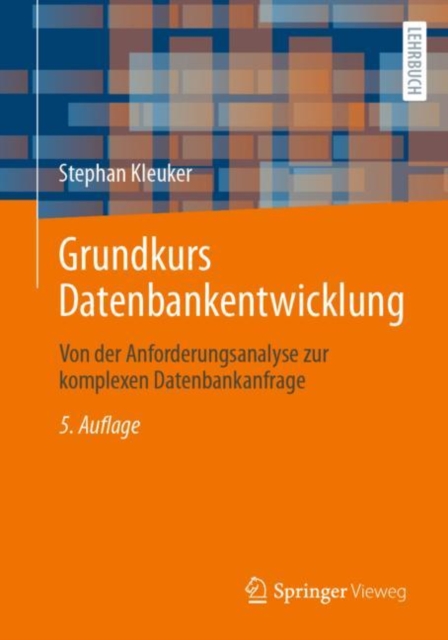 LEHRBUCH

Stephan Kleuker

Grundkurs Datenbankentwicklung

Von der Anforderungsanalyse zur komplexen Datenbankanfrage

5. Auflage

Springer Vieweg